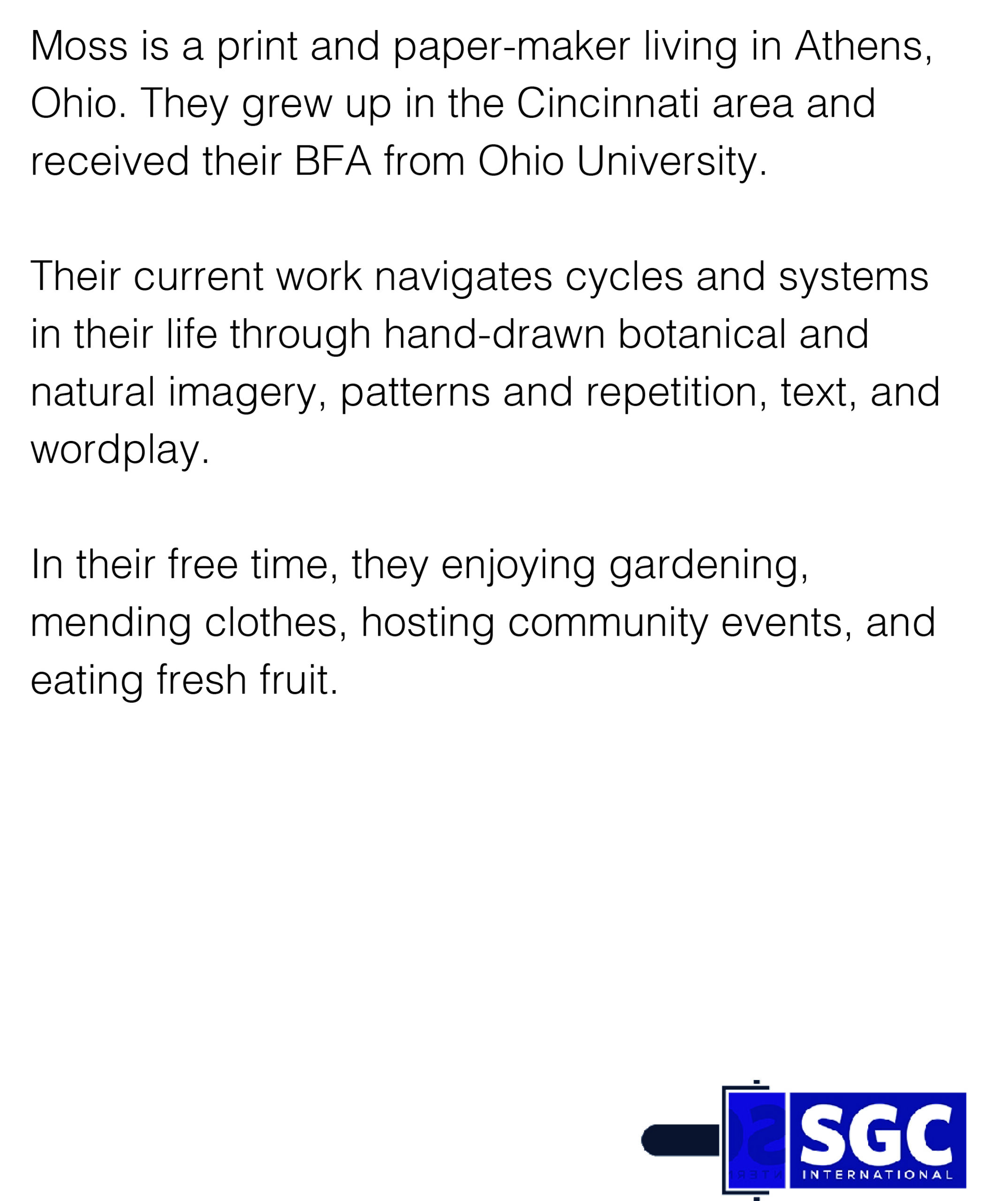 Moss is a print and paper-maker living in Athens, Ohio. They grew up in the Cincinnati area and received their BFA from Ohio University.

Their current work navigates cycles and systems in their life through hand-drawn botanical and natural imagery, patterns and repetition, text, and wordplay.

In their free time, they enjoying gardening, mending clothes, hosting community events, and eating fresh fruit.

SGC
INTERNATIONAL